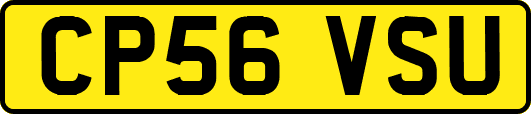 CP56 VSU